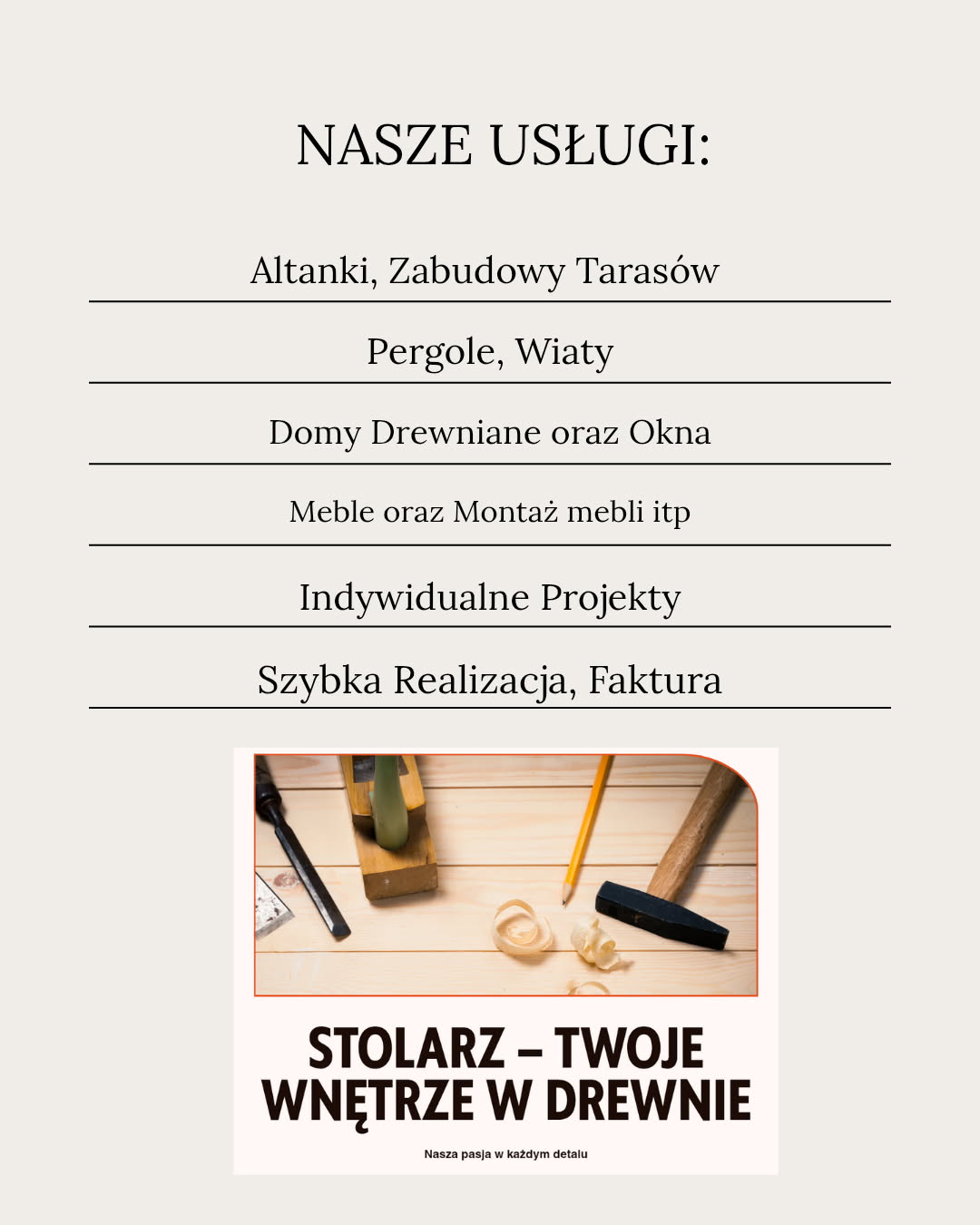 NASZE USŁUGI:

Altanki, Zabudowy Tarasów

Pergole, Wiaty

Domy Drewniane oraz Okna

Meble oraz Montaż mebli itp

Indywidualne Projekty

Szybka Realizacja, Faktura

STOLARZ – TWOJE WNĘTRZE W DREWNIE

Nasza pasja w każdym detalu